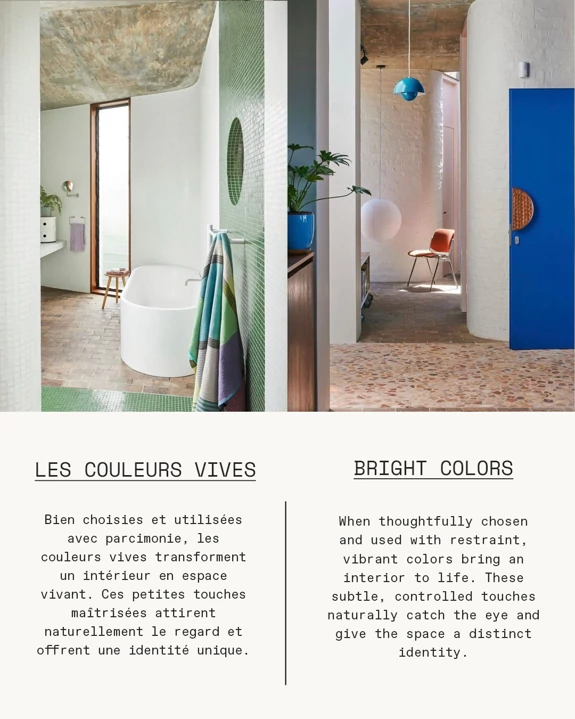 LES COULEURS VIVES

Bien choisies et utilisées avec parcimonie, les couleurs vives transforment un intérieur en espace vivant. Ces petites touches maîtrisées attirent naturellement le regard et offrent une identité unique.

BRIGHT COLORS

When thoughtfully chosen and used with restraint, vibrant colors bring an interior to life. These subtle, controlled touches naturally catch the eye and give the space a distinct identity.